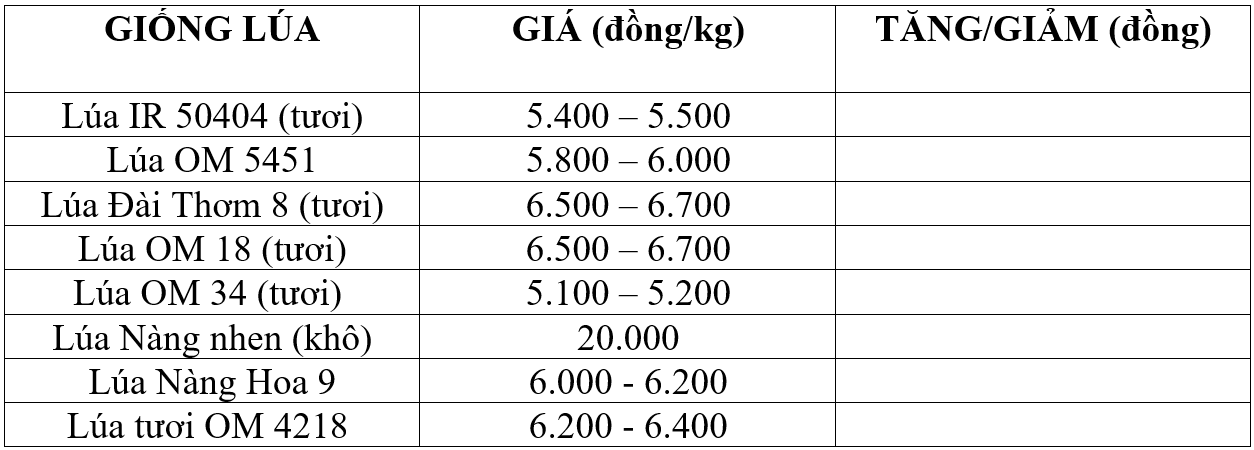 | GIỐNG LÚA | GIÁ (đồng/kg) | TĂNG/GIẢM (đồng) |
|---|---|---|
| Lúa IR 50404 (tươi) | 5.400 – 5.500 | |
| Lúa OM 5451 | 5.800 – 6.000 | |
| Lúa Đài Thơm 8 (tươi) | 6.500 – 6.700 | |
| Lúa OM 18 (tươi) | 6.500 – 6.700 | |
| Lúa OM 34 (tươi) | 5.100 – 5.200 | |
| Lúa Nàng nhen (khô) | 20.000 | |
| Lúa Nàng Hoa 9 | 6.000 - 6.200 | |
| Lúa tươi OM 4218 | 6.200 - 6.400 | |